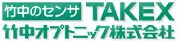 竹中のセンサ TAKEX
竹中オプトニック株式会社